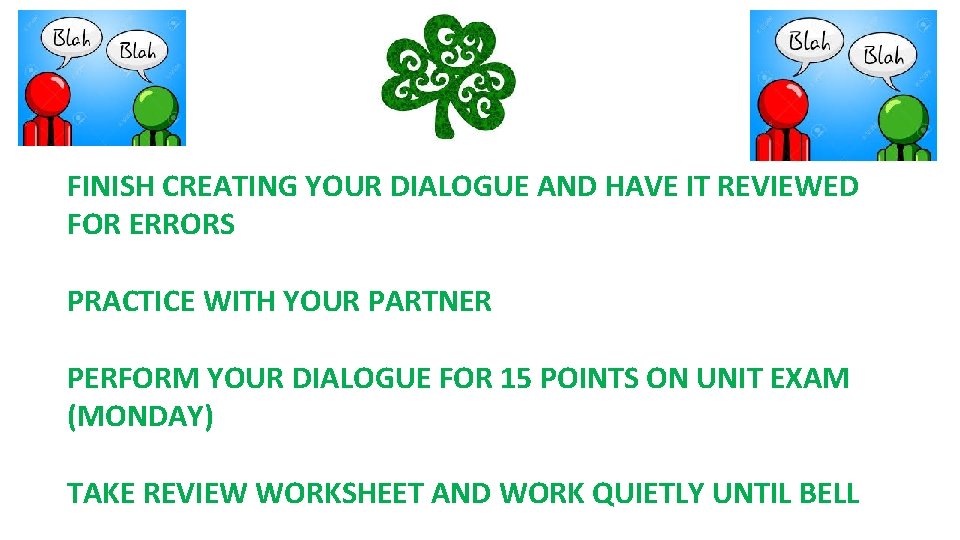 Blah Blah

Blah Blah

FINISH CREATING YOUR DIALOGUE AND HAVE IT REVIEWED FOR ERRORS

PRACTICE WITH YOUR PARTNER

PERFORM YOUR DIALOGUE FOR 15 POINTS ON UNIT EXAM (MONDAY)

TAKE REVIEW WORKSHEET AND WORK QUIETLY UNTIL BELL